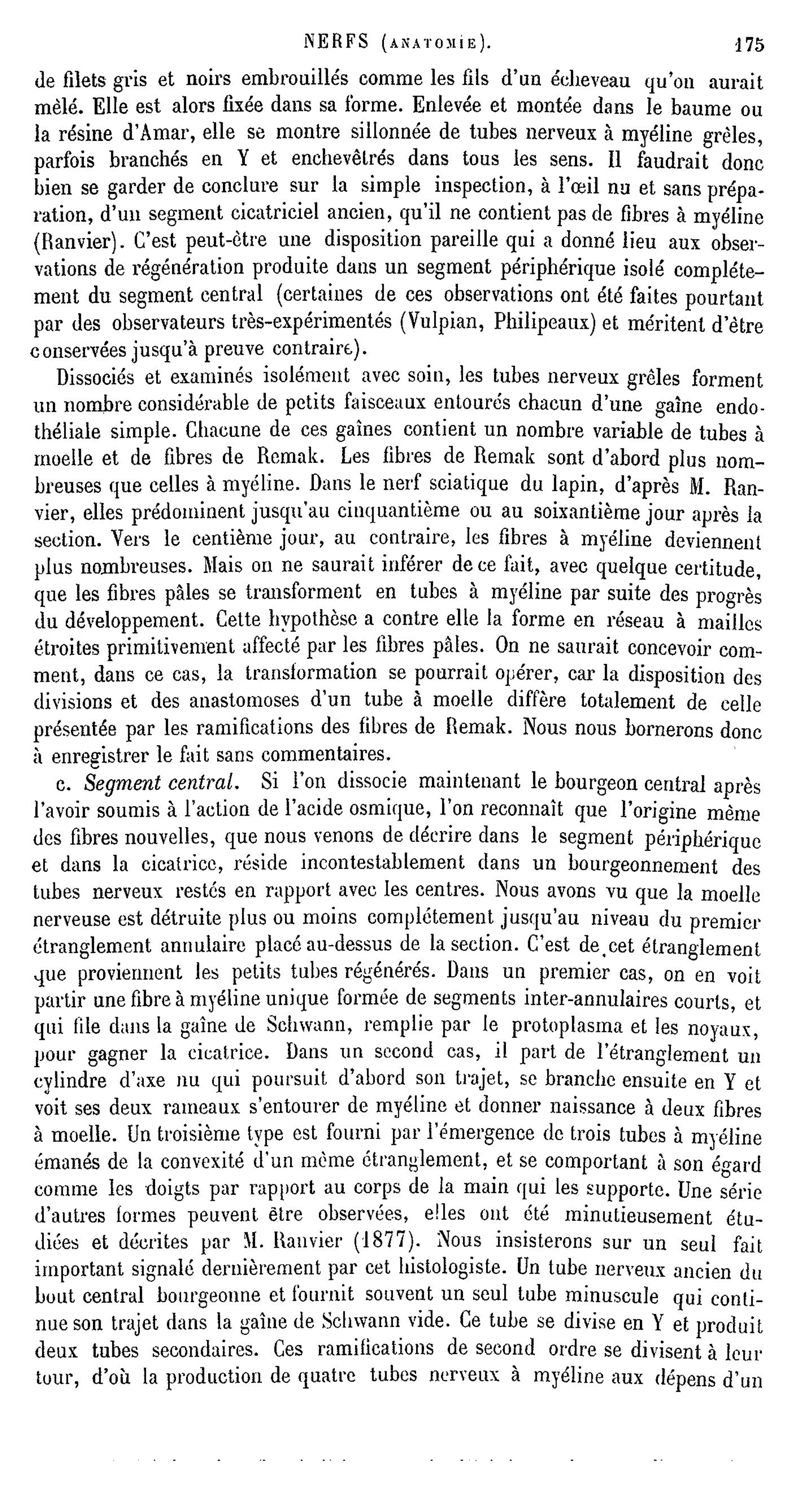 NERFS (ANATOMIE). 175

de filets gris et noirs embrouillés comme les fils d'un écheveau qu'on aurait mêlé. Elle est alors fixée dans sa forme. Enlevée et montée dans le baume ou la résine d'Amar, elle se montre sillonnée de tubes nerveux à myéline grêles, parfois branchés en Y et enchevêtrés dans tous les sens. Il faudrait donc bien se garder de conclure sur la simple inspection, à l'œil nu et sans préparation, d'un segment cicatriciel ancien, qu'il ne contient pas de fibres à myéline (Ranvier). C'est peut-être une disposition pareille qui a donné lieu aux observations de régénération produite dans un segment périphérique isolé complétement du segment central (certaines de ces observations ont été faites pourtant par des observateurs très-expérimentés (Vulpian, Philipeaux) et méritent d'être conservées jusqu'à preuve contraire).

Dissociés et examinés isolément avec soin, les tubes nerveux grêles forment un nombre considérable de petits faisceaux entourés chacun d'une gaîne endothéliale simple. Chacune de ces gaînes contient un nombre variable de tubes à moelle et de fibres de Remak. Les fibres de Remak sont d'abord plus nombreuses que celles à myéline. Dans le nerf sciatique du lapin, d'après M. Ranvier, elles prédominent jusqu'au cinquantième ou au soixantième jour après la section. Vers le centième jour, au contraire, les fibres à myéline deviennent plus nombreuses. Mais on ne saurait inférer de ce fait, avec quelque certitude, que les fibres pâles se transforment en tubes à myéline par suite des progrès du développement. Cette hypothèse a contre elle la forme en réseau à mailles étroites primitivement affecté par les fibres pâles. On ne saurait concevoir comment, dans ce cas, la transformation se pourrait opérer, car la disposition des divisions et des anastomoses d'un tube à moelle diffère totalement de celle présentée par les ramifications des fibres de Remak. Nous nous bornerons donc à enregistrer le fait sans commentaires.

c. Segment central. Si l'on dissocie maintenant le bourgeon central après l'avoir soumis à l'action de l'acide osmique, l'on reconnaît que l'origine même des fibres nouvelles, que nous venons de décrire dans le segment périphérique et dans la cicatrice, réside incontestablement dans un bourgeonnement des tubes nerveux restés en rapport avec les centres. Nous avons vu que la moelle nerveuse est détruite plus ou moins complétement jusqu'au niveau du premier étranglement annulaire placé au-dessus de la section. C'est de cet étranglement que proviennent les petits tubes régénérés. Dans un premier cas, on en voit partir une fibre à myéline unique formée de segments inter-annulaires courts, et qui file dans la gaîne de Schwann, remplie par le protoplasma et les noyaux, pour gagner la cicatrice. Dans un second cas, il part de l'étranglement un cylindre d'axe nu qui poursuit d'abord son trajet, se branche ensuite en Y et voit ses deux rameaux s'entourer de myéline et donner naissance à deux fibres à moelle. Un troisième type est fourni par l'émergence de trois tubes à myéline émanés de la convexité d'un même étranglement, et se comportant à son égard comme les doigts par rapport au corps de la main qui les supporte. Une série d'autres formes peuvent être observées, elles ont été minutieusement étudiées et décrites par M. Ranvier (1877). Nous insisterons sur un seul fait important signalé dernièrement par cet histologiste. Un tube nerveux ancien du bout central bourgeonne et fournit souvent un seul tube minuscule qui continue son trajet dans la gaîne de Schwann vide. Ce tube se divise en Y et produit deux tubes secondaires. Ces ramifications de second ordre se divisent à leur tour, d'où la production de quatre tubes nerveux à myéline aux dépens d'un